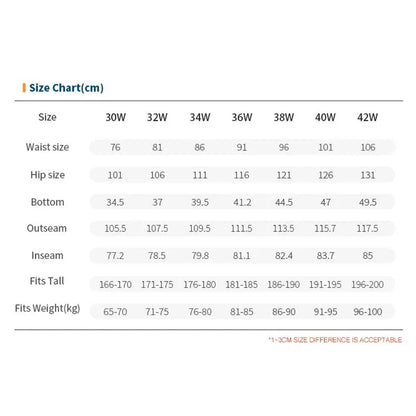 Size Chart(cm)

| Size | 30W | 32W | 34W | 36W | 38W | 40W | 42W |
|---|---|---|---|---|---|---|---|
| Waist size | 76 | 81 | 86 | 91 | 96 | 101 | 106 |
| Hip size | 101 | 106 | 111 | 116 | 121 | 126 | 131 |
| Bottom | 34.5 | 37 | 39.5 | 41.2 | 44.5 | 47 | 49.5 |
| Outseam | 105.5 | 107.5 | 109.5 | 111.5 | 113.5 | 115.7 | 117.5 |
| Inseam | 77.2 | 78.5 | 79.8 | 81.1 | 82.4 | 83.7 | 85 |
| Fits Tall | 166-170 | 171-175 | 176-180 | 181-185 | 186-190 | 191-195 | 196-200 |
| Fits Weight(kg) | 65-70 | 71-75 | 76-80 | 81-85 | 86-90 | 91-95 | 96-100 |

*1-3CM SIZE DIFFERENCE IS ACCEPTABLE